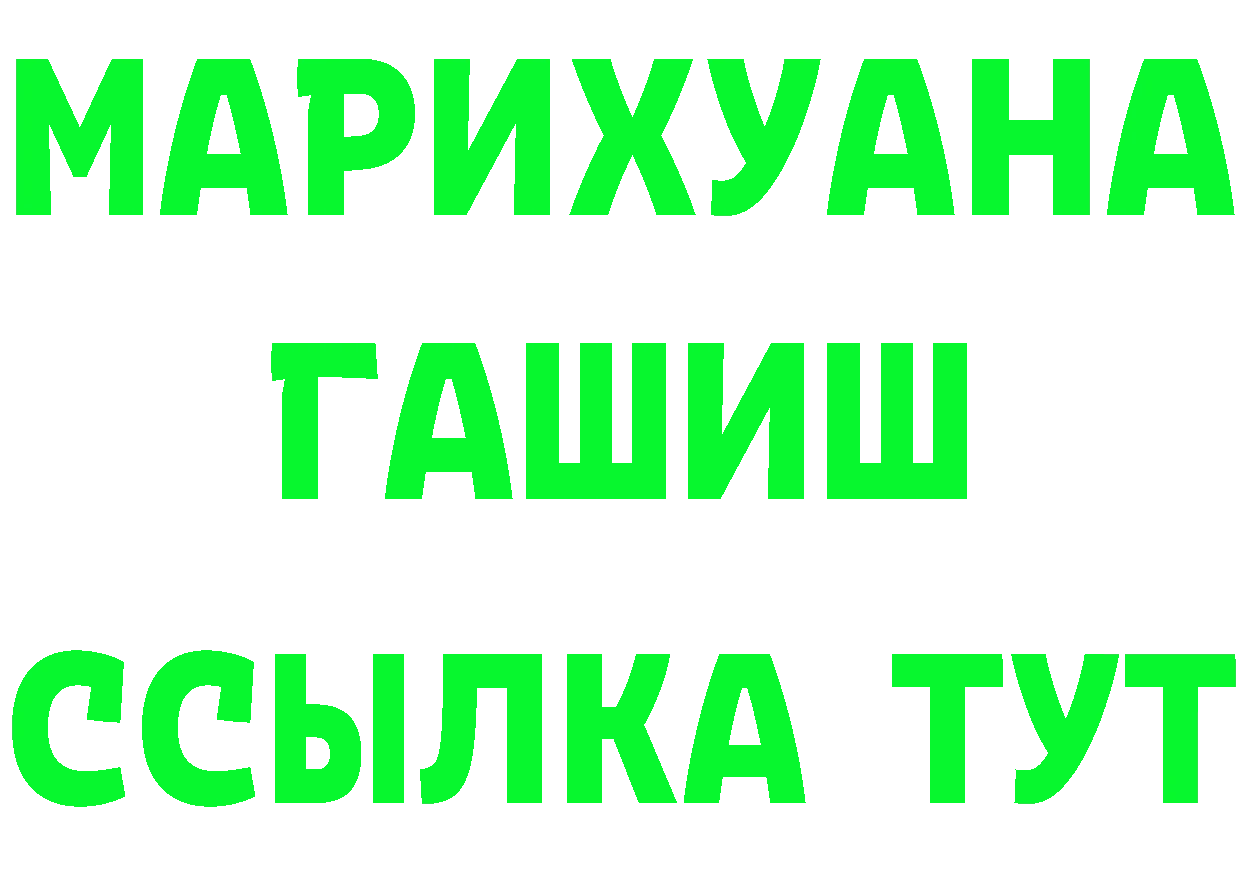 МАРИХУАНА
ГАШИШ
ССЫЛКА ТУТ